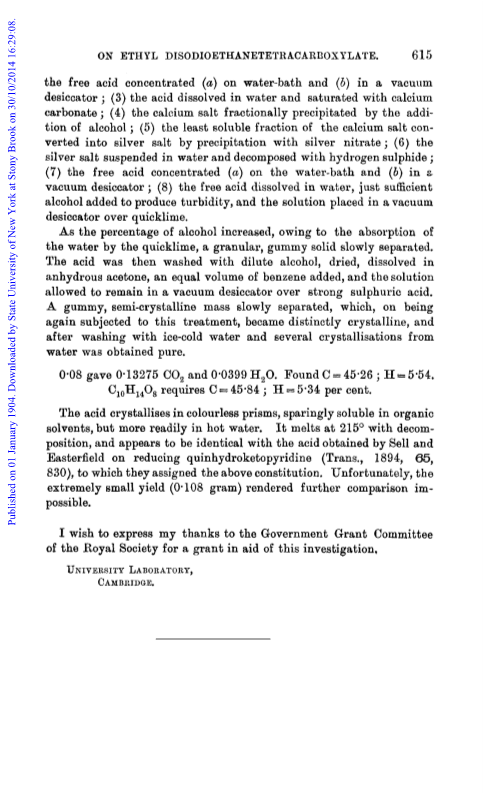 Published on 01 January 1904. Downloaded by State University of New York at Stony Brook on 30/10/2014 16:29:08.

ON ETHYL DISODIOETHANETETRACARBOXYLATE. 615

the free acid concentrated (a) on water-bath and (b) in a vacuum desiccator ; (3) the acid dissolved in water and saturated with calcium carbonate ; (4) the calcium salt fractionally precipitated by the addition of alcohol ; (5) the least soluble fraction of the calcium salt converted into silver salt by precipitation with silver nitrate ; (6) the silver salt suspended in water and decomposed with hydrogen sulphide ; (7) the free acid concentrated (a) on the water-bath and (b) in a vacuum desiccator ; (8) the free acid dissolved in water, just sufficient alcohol added to produce turbidity, and the solution placed in a vacuum desiccator over quicklime.

As the percentage of alcohol increased, owing to the absorption of the water by the quicklime, a granular, gummy solid slowly separated. The acid was then washed with dilute alcohol, dried, dissolved in anhydrous acetone, an equal volume of benzene added, and the solution allowed to remain in a vacuum desiccator over strong sulphuric acid. A gummy, semi-crystalline mass slowly separated, which, on being again subjected to this treatment, became distinctly crystalline, and after washing with ice-cold water and several crystallisations from water was obtained pure.

0·08 gave 0·13275 $CO_2$ and 0·0399 $H_2O$. Found C = 45·26 ; H = 5·54.
$C_{10}H_{14}O_8$ requires C = 45·84 ; H = 5·34 per cent.

The acid crystallises in colourless prisms, sparingly soluble in organic solvents, but more readily in hot water. It melts at 215° with decomposition, and appears to be identical with the acid obtained by Sell and Easterfield on reducing quinhydroketopyridine (Trans., 1894, 65, 830), to which they assigned the above constitution. Unfortunately, the extremely small yield (0·108 gram) rendered further comparison impossible.

I wish to express my thanks to the Government Grant Committee of the Royal Society for a grant in aid of this investigation.

UNIVERSITY LABORATORY,
CAMBRIDGE.